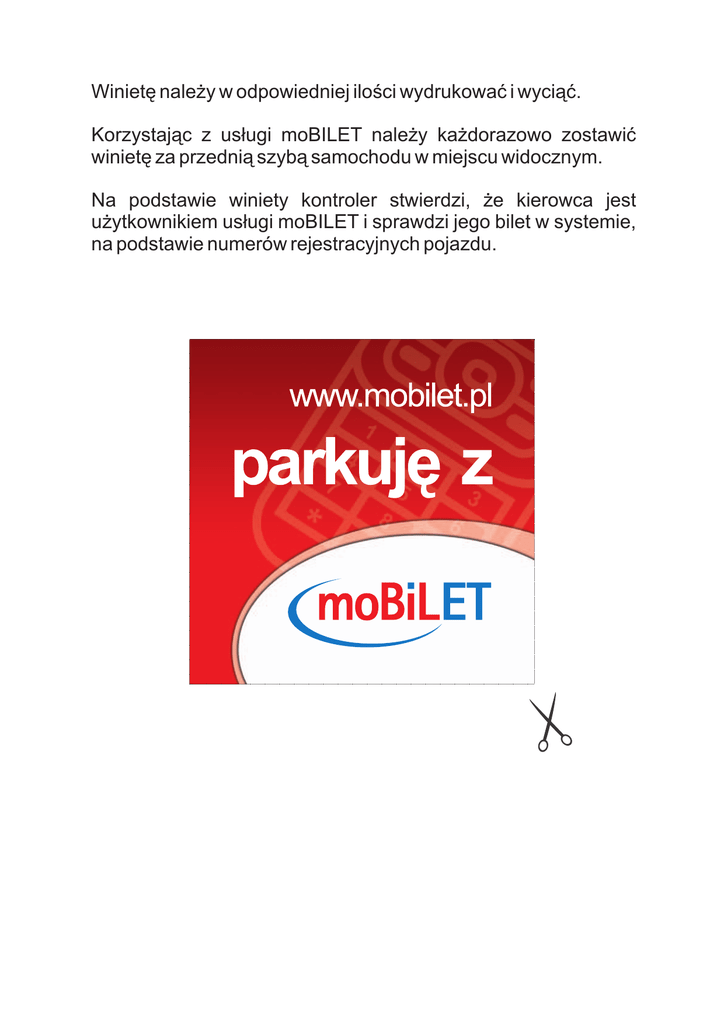 Winietę należy w odpowiedniej ilości wydrukować i wyciąć.

Korzystając z usługi moBILET należy każdorazowo zostawić winietę za przednią szybą samochodu w miejscu widocznym.

Na podstawie winiety kontroler stwierdzi, że kierowca jest użytkownikiem usługi moBILET i sprawdzi jego bilet w systemie, na podstawie numerów rejestracyjnych pojazdu.

www.mobilet.pl

parkuję z

moBiLET